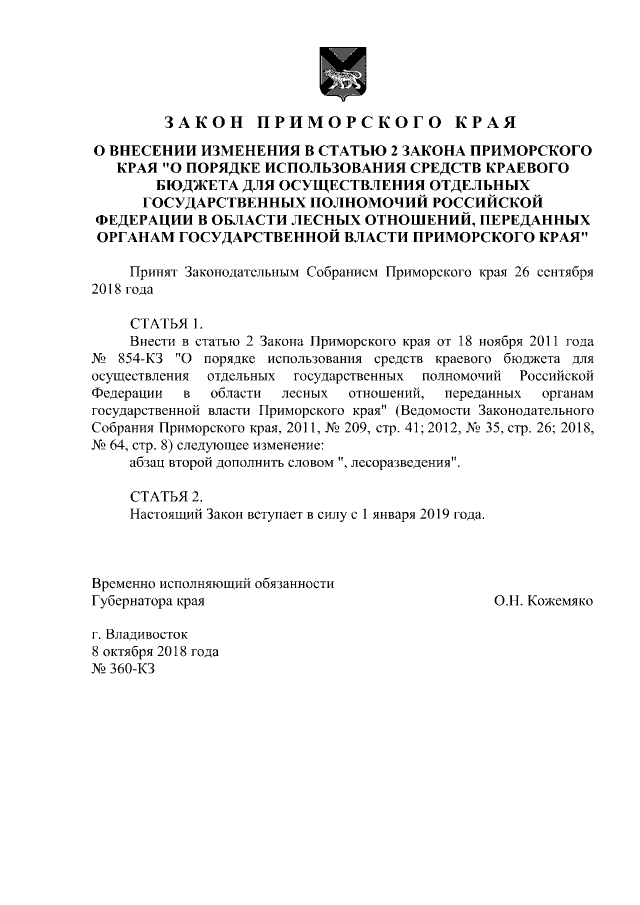 ЗАКОН ПРИМОРСКОГО КРАЯ

О ВНЕСЕНИИ ИЗМЕНЕНИЯ В СТАТЬЮ 2 ЗАКОНА ПРИМОРСКОГО КРАЯ "О ПОРЯДКЕ ИСПОЛЬЗОВАНИЯ СРЕДСТВ КРАЕВОГО БЮДЖЕТА ДЛЯ ОСУЩЕСТВЛЕНИЯ ОТДЕЛЬНЫХ ГОСУДАРСТВЕННЫХ ПОЛНОМОЧИЙ РОССИЙСКОЙ ФЕДЕРАЦИИ В ОБЛАСТИ ЛЕСНЫХ ОТНОШЕНИЙ, ПЕРЕДАННЫХ ОРГАНАМ ГОСУДАРСТВЕННОЙ ВЛАСТИ ПРИМОРСКОГО КРАЯ"

Принят Законодательным Собранием Приморского края 26 сентября 2018 года

СТАТЬЯ 1.
Внести в статью 2 Закона Приморского края от 18 ноября 2011 года № 854-КЗ "О порядке использования средств краевого бюджета для осуществления отдельных государственных полномочий Российской Федерации в области лесных отношений, переданных органам государственной власти Приморского края" (Ведомости Законодательного Собрания Приморского края, 2011, № 209, стр. 41; 2012, № 35, стр. 26; 2018, № 64, стр. 8) следующее изменение:
абзац второй дополнить словом ", лесоразведения".

СТАТЬЯ 2.
Настоящий Закон вступает в силу с 1 января 2019 года.

Временно исполняющий обязанности
Губернатора края
О.Н. Кожемяко

г. Владивосток
8 октября 2018 года
№ 360-КЗ